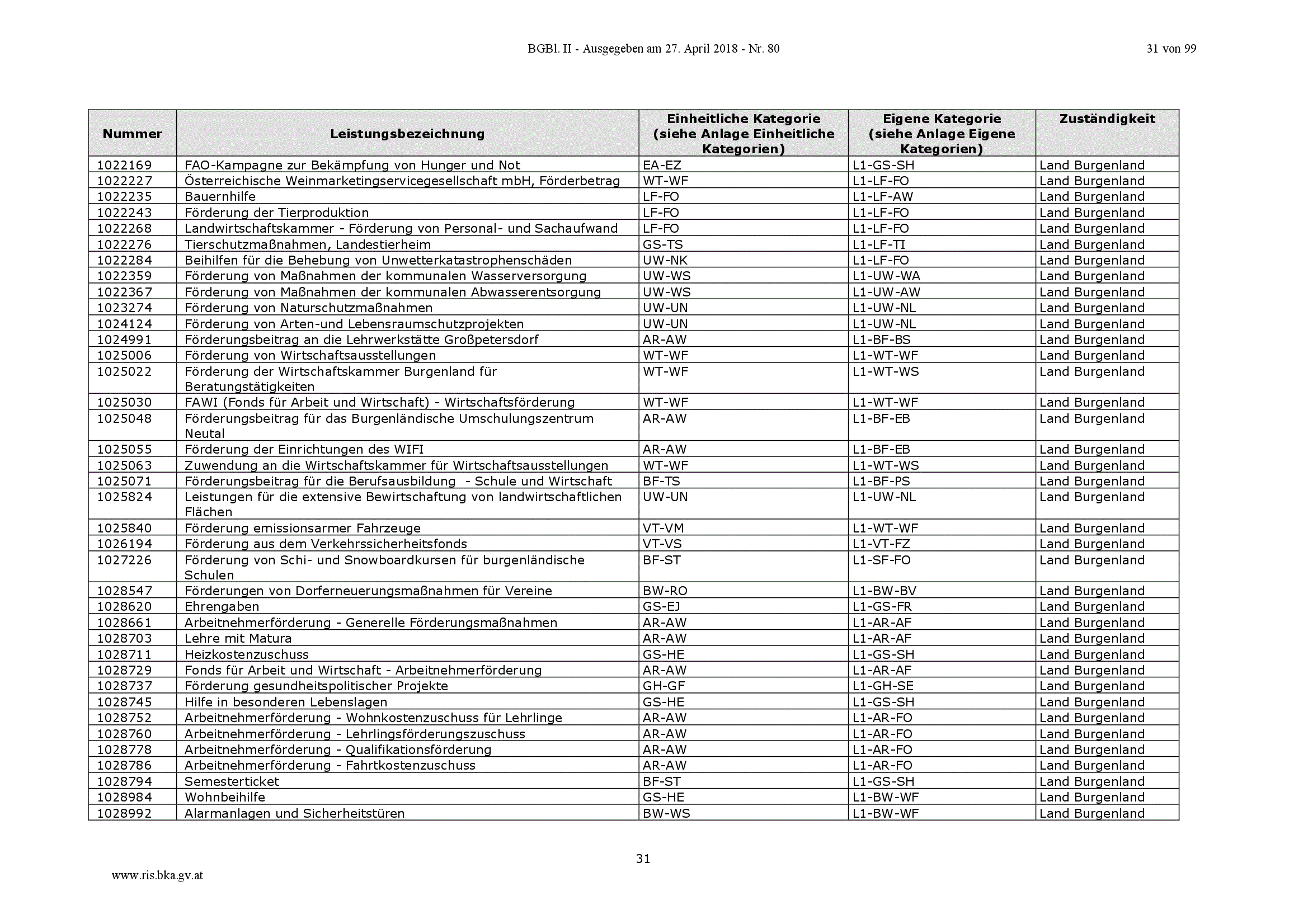 BGBl. II - Ausgegeben am 27. April 2018 - Nr. 80

31 von 99

| Nummer | Leistungsbezeichnung | Einheitliche Kategorie (siehe Anlage Einheitliche Kategorien) | Eigene Kategorie (siehe Anlage Eigene Kategorien) | Zuständigkeit |
|---|---|---|---|---|
| 1022169 | FAO-Kampagne zur Bekämpfung von Hunger und Not | EA-EZ | L1-GS-SH | Land Burgenland |
| 1022227 | Österreichische Weinmarketingservicegesellschaft mbH, Förderbetrag | WT-WF | L1-LF-FO | Land Burgenland |
| 1022235 | Bauernhilfe | LF-FO | L1-LF-AW | Land Burgenland |
| 1022243 | Förderung der Tierproduktion | LF-FO | L1-LF-FO | Land Burgenland |
| 1022268 | Landwirtschaftskammer - Förderung von Personal- und Sachaufwand | LF-FO | L1-LF-FO | Land Burgenland |
| 1022276 | Tierschutzmaßnahmen, Landestierheim | GS-TS | L1-LF-TI | Land Burgenland |
| 1022284 | Beihilfen für die Behebung von Unwetterkatastrophenschäden | UW-NK | L1-LF-FO | Land Burgenland |
| 1022359 | Förderung von Maßnahmen der kommunalen Wasserversorgung | UW-WS | L1-UW-WA | Land Burgenland |
| 1022367 | Förderung von Maßnahmen der kommunalen Abwasserentsorgung | UW-WS | L1-UW-AW | Land Burgenland |
| 1023274 | Förderung von Naturschutzmaßnahmen | UW-UN | L1-UW-NL | Land Burgenland |
| 1024124 | Förderung von Arten-und Lebensraumschutzprojekten | UW-UN | L1-UW-NL | Land Burgenland |
| 1024991 | Förderungsbeitrag an die Lehrwerkstätte Großpetersdorf | AR-AW | L1-BF-BS | Land Burgenland |
| 1025006 | Förderung von Wirtschaftsausstellungen | WT-WF | L1-WT-WF | Land Burgenland |
| 1025022 | Förderung der Wirtschaftskammer Burgenland für Beratungstätigkeiten | WT-WF | L1-WT-WS | Land Burgenland |
| 1025030 | FAWI (Fonds für Arbeit und Wirtschaft) - Wirtschaftsförderung | WT-WF | L1-WT-WF | Land Burgenland |
| 1025048 | Förderungsbeitrag für das Burgenländische Umschulungszentrum Neutal | AR-AW | L1-BF-EB | Land Burgenland |
| 1025055 | Förderung der Einrichtungen des WIFI | AR-AW | L1-BF-EB | Land Burgenland |
| 1025063 | Zuwendung an die Wirtschaftskammer für Wirtschaftsausstellungen | WT-WF | L1-WT-WS | Land Burgenland |
| 1025071 | Förderungsbeitrag für die Berufsausbildung - Schule und Wirtschaft | BF-TS | L1-BF-PS | Land Burgenland |
| 1025824 | Leistungen für die extensive Bewirtschaftung von landwirtschaftlichen Flächen | UW-UN | L1-UW-NL | Land Burgenland |
| 1025840 | Förderung emissionsarmer Fahrzeuge | VT-VM | L1-WT-WF | Land Burgenland |
| 1026194 | Förderung aus dem Verkehrssicherheitsfonds | VT-VS | L1-VT-FZ | Land Burgenland |
| 1027226 | Förderung von Schi- und Snowboardkursen für burgenländische Schulen | BF-ST | L1-SF-FO | Land Burgenland |
| 1028547 | Förderungen von Dorferneuerungsmaßnahmen für Vereine | BW-RO | L1-BW-BV | Land Burgenland |
| 1028620 | Ehrengaben | GS-EJ | L1-GS-FR | Land Burgenland |
| 1028661 | Arbeitnehmerförderung - Generelle Förderungsmaßnahmen | AR-AW | L1-AR-AF | Land Burgenland |
| 1028703 | Lehre mit Matura | AR-AW | L1-AR-AF | Land Burgenland |
| 1028711 | Heizkostenzuschuss | GS-HE | L1-GS-SH | Land Burgenland |
| 1028729 | Fonds für Arbeit und Wirtschaft - Arbeitnehmerförderung | AR-AW | L1-AR-AF | Land Burgenland |
| 1028737 | Förderung gesundheitspolitischer Projekte | GH-GF | L1-GH-SE | Land Burgenland |
| 1028745 | Hilfe in besonderen Lebenslagen | GS-HE | L1-GS-SH | Land Burgenland |
| 1028752 | Arbeitnehmerförderung - Wohnkostenzuschuss für Lehrlinge | AR-AW | L1-AR-FO | Land Burgenland |
| 1028760 | Arbeitnehmerförderung - Lehrlingsförderungszuschuss | AR-AW | L1-AR-FO | Land Burgenland |
| 1028778 | Arbeitnehmerförderung - Qualifikationsförderung | AR-AW | L1-AR-FO | Land Burgenland |
| 1028786 | Arbeitnehmerförderung - Fahrtkostenzuschuss | AR-AW | L1-AR-FO | Land Burgenland |
| 1028794 | Semesterticket | BF-ST | L1-GS-SH | Land Burgenland |
| 1028984 | Wohnbeihilfe | GS-HE | L1-BW-WF | Land Burgenland |
| 1028992 | Alarmanlagen und Sicherheitstüren | BW-WS | L1-BW-WF | Land Burgenland |

31

www.ris.bka.gv.at